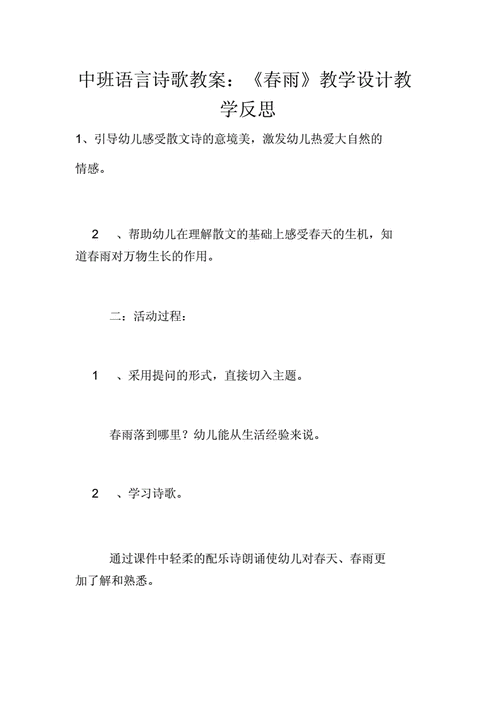 中班语言诗歌教案：《春雨》教学设计教学反思

1、引导幼儿感受散文诗的意境美，激发幼儿热爱大自然的情感。

2 、帮助幼儿在理解散文的基础上感受春天的生机，知道春雨对万物生长的作用。

二：活动过程：

1 、采用提问的形式，直接切入主题。

春雨落到哪里？幼儿能从生活经验来说。

2 、学习诗歌。

通过课件中轻柔的配乐诗朗诵使幼儿对春天、春雨更加了解和熟悉。